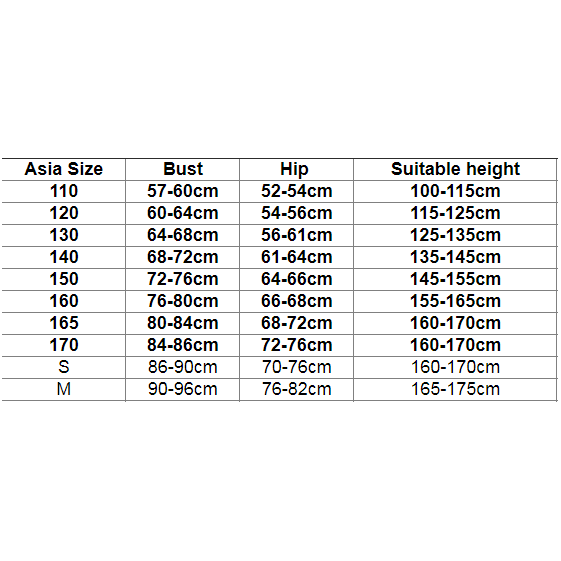 | Asia Size | Bust | Hip | Suitable height |
|---|---|---|---|
| 110 | 57-60cm | 52-54cm | 100-115cm |
| 120 | 60-64cm | 54-56cm | 115-125cm |
| 130 | 64-68cm | 56-61cm | 125-135cm |
| 140 | 68-72cm | 61-64cm | 135-145cm |
| 150 | 72-76cm | 64-66cm | 145-155cm |
| 160 | 76-80cm | 66-68cm | 155-165cm |
| 165 | 80-84cm | 68-72cm | 160-170cm |
| 170 | 84-86cm | 72-76cm | 160-170cm |
| S | 86-90cm | 70-76cm | 160-170cm |
| M | 90-96cm | 76-82cm | 165-175cm |